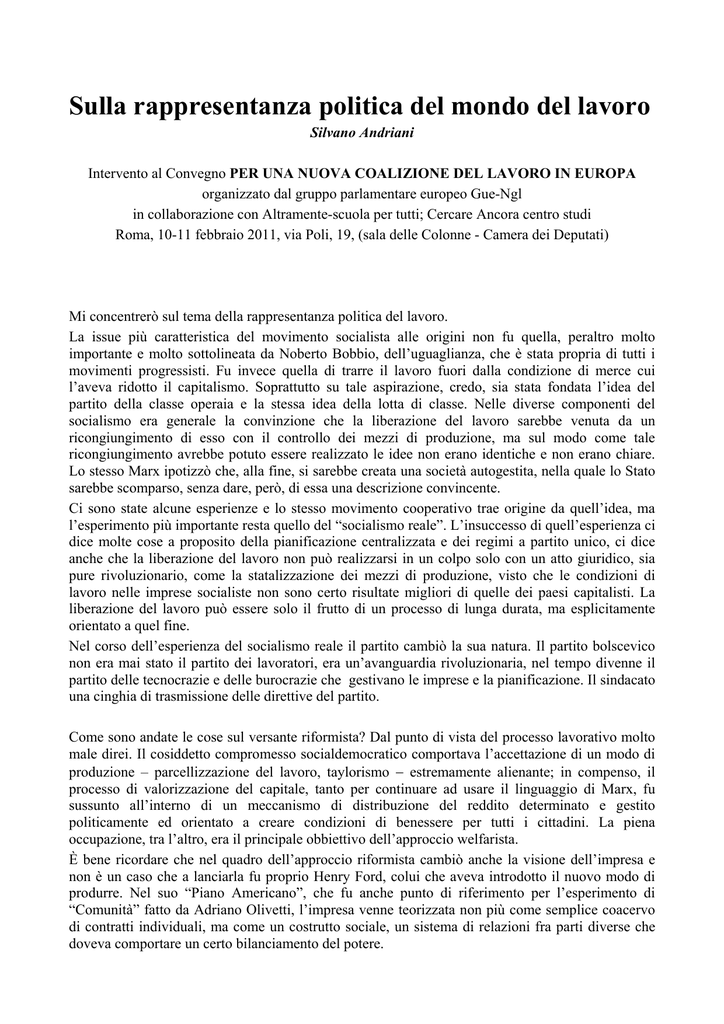 Sulla rappresentanza politica del mondo del lavoro

Silvano Andriani

Intervento al Convegno PER UNA NUOVA COALIZIONE DEL LAVORO IN EUROPA
organizzato dal gruppo parlamentare europeo Gue-Ngl
in collaborazione con Altramente-scuola per tutti; Cercare Ancora centro studi
Roma, 10-11 febbraio 2011, via Poli, 19, (sala delle Colonne - Camera dei Deputati)

Mi concentrerò sul tema della rappresentanza politica del lavoro.

La issue più caratteristica del movimento socialista alle origini non fu quella, peraltro molto importante e molto sottolineata da Noberto Bobbio, dell'uguaglianza, che è stata propria di tutti i movimenti progressisti. Fu invece quella di trarre il lavoro fuori dalla condizione di merce cui l'aveva ridotto il capitalismo. Soprattutto su tale aspirazione, credo, sia stata fondata l'idea del partito della classe operaia e la stessa idea della lotta di classe. Nelle diverse componenti del socialismo era generale la convinzione che la liberazione del lavoro sarebbe venuta da un ricongiungimento di esso con il controllo dei mezzi di produzione, ma sul modo come tale ricongiungimento avrebbe potuto essere realizzato le idee non erano identiche e non erano chiare. Lo stesso Marx ipotizzò che, alla fine, si sarebbe creata una società autogestita, nella quale lo Stato sarebbe scomparso, senza dare, però, di essa una descrizione convincente.

Ci sono state alcune esperienze e lo stesso movimento cooperativo trae origine da quell'idea, ma l'esperimento più importante resta quello del "socialismo reale". L'insuccesso di quell'esperienza ci dice molte cose a proposito della pianificazione centralizzata e dei regimi a partito unico, ci dice anche che la liberazione del lavoro non può realizzarsi in un colpo solo con un atto giuridico, sia pure rivoluzionario, come la statalizzazione dei mezzi di produzione, visto che le condizioni di lavoro nelle imprese socialiste non sono certo risultate migliori di quelle dei paesi capitalisti. La liberazione del lavoro può essere solo il frutto di un processo di lunga durata, ma esplicitamente orientato a quel fine.

Nel corso dell'esperienza del socialismo reale il partito cambiò la sua natura. Il partito bolscevico non era mai stato il partito dei lavoratori, era un'avanguardia rivoluzionaria, nel tempo divenne il partito delle tecnocrazie e delle burocrazie che gestivano le imprese e la pianificazione. Il sindacato una cinghia di trasmissione delle direttive del partito.

Come sono andate le cose sul versante riformista? Dal punto di vista del processo lavorativo molto male direi. Il cosiddetto compromesso socialdemocratico comportava l'accettazione di un modo di produzione – parcellizzazione del lavoro, taylorismo – estremamente alienante; in compenso, il processo di valorizzazione del capitale, tanto per continuare ad usare il linguaggio di Marx, fu sussunto all'interno di un meccanismo di distribuzione del reddito determinato e gestito politicamente ed orientato a creare condizioni di benessere per tutti i cittadini. La piena occupazione, tra l'altro, era il principale obbiettivo dell'approccio welfarista.

È bene ricordare che nel quadro dell'approccio riformista cambiò anche la visione dell'impresa e non è un caso che a lanciarla fu proprio Henry Ford, colui che aveva introdotto il nuovo modo di produrre. Nel suo "Piano Americano", che fu anche punto di riferimento per l'esperimento di "Comunità" fatto da Adriano Olivetti, l'impresa venne teorizzata non più come semplice coacervo di contratti individuali, ma come un costrutto sociale, un sistema di relazioni fra parti diverse che doveva comportare un certo bilanciamento del potere.